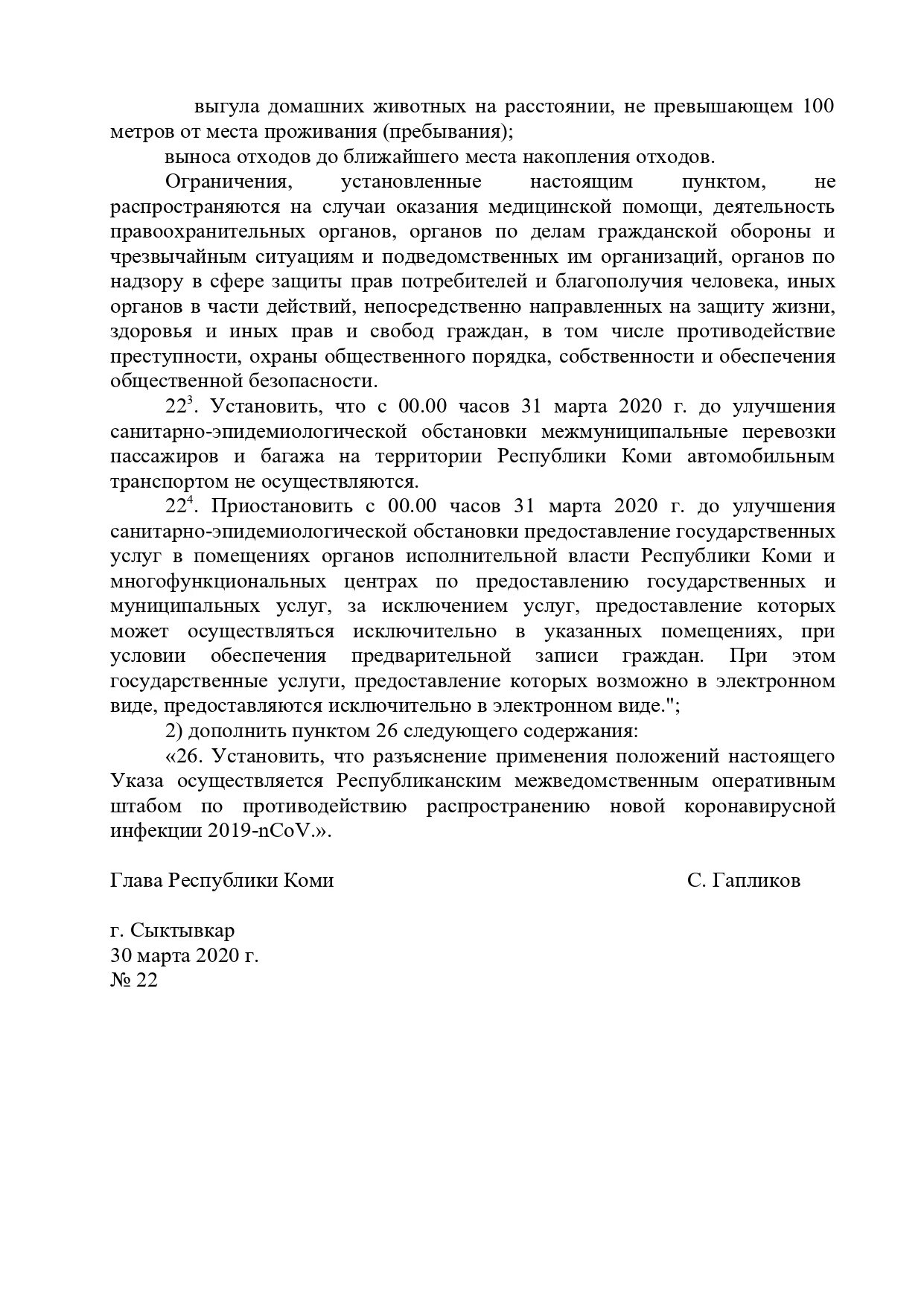 выгула домашних животных на расстоянии, не превышающем 100 метров от места проживания (пребывания);

выноса отходов до ближайшего места накопления отходов.

Ограничения, установленные настоящим пунктом, не распространяются на случаи оказания медицинской помощи, деятельность правоохранительных органов, органов по делам гражданской обороны и чрезвычайным ситуациям и подведомственных им организаций, органов по надзору в сфере защиты прав потребителей и благополучия человека, иных органов в части действий, непосредственно направленных на защиту жизни, здоровья и иных прав и свобод граждан, в том числе противодействие преступности, охраны общественного порядка, собственности и обеспечения общественной безопасности.

$22^3$. Установить, что с 00.00 часов 31 марта 2020 г. до улучшения санитарно-эпидемиологической обстановки межмуниципальные перевозки пассажиров и багажа на территории Республики Коми автомобильным транспортом не осуществляются.

$22^4$. Приостановить с 00.00 часов 31 марта 2020 г. до улучшения санитарно-эпидемиологической обстановки предоставление государственных услуг в помещениях органов исполнительной власти Республики Коми и многофункциональных центрах по предоставлению государственных и муниципальных услуг, за исключением услуг, предоставление которых может осуществляться исключительно в указанных помещениях, при условии обеспечения предварительной записи граждан. При этом государственные услуги, предоставление которых возможно в электронном виде, предоставляются исключительно в электронном виде.";

2) дополнить пунктом 26 следующего содержания:

«26. Установить, что разъяснение применения положений настоящего Указа осуществляется Республиканским межведомственным оперативным штабом по противодействию распространению новой коронавирусной инфекции 2019-nCoV.».

Глава Республики Коми С. Гапликов

г. Сыктывкар
30 марта 2020 г.
№ 22